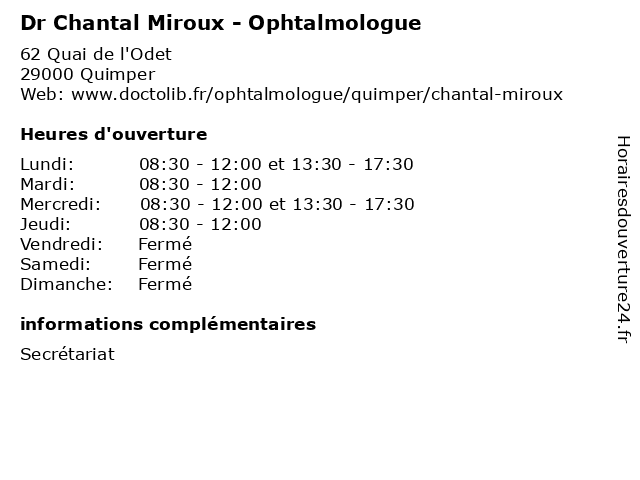 Dr Chantal Miroux - Ophtalmologue

62 Quai de l'Odet
29000 Quimper
Web: www.doctolib.fr/ophtalmologue/quimper/chantal-miroux

Heures d'ouverture

Lundi: 08:30 - 12:00 et 13:30 - 17:30
Mardi: 08:30 - 12:00
Mercredi: 08:30 - 12:00 et 13:30 - 17:30
Jeudi: 08:30 - 12:00
Vendredi: Fermé
Samedi: Fermé
Dimanche: Fermé

informations complémentaires

Secrétariat

Horairesdouverture24.fr